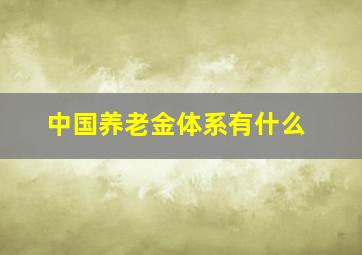 中国养老金体系有什么